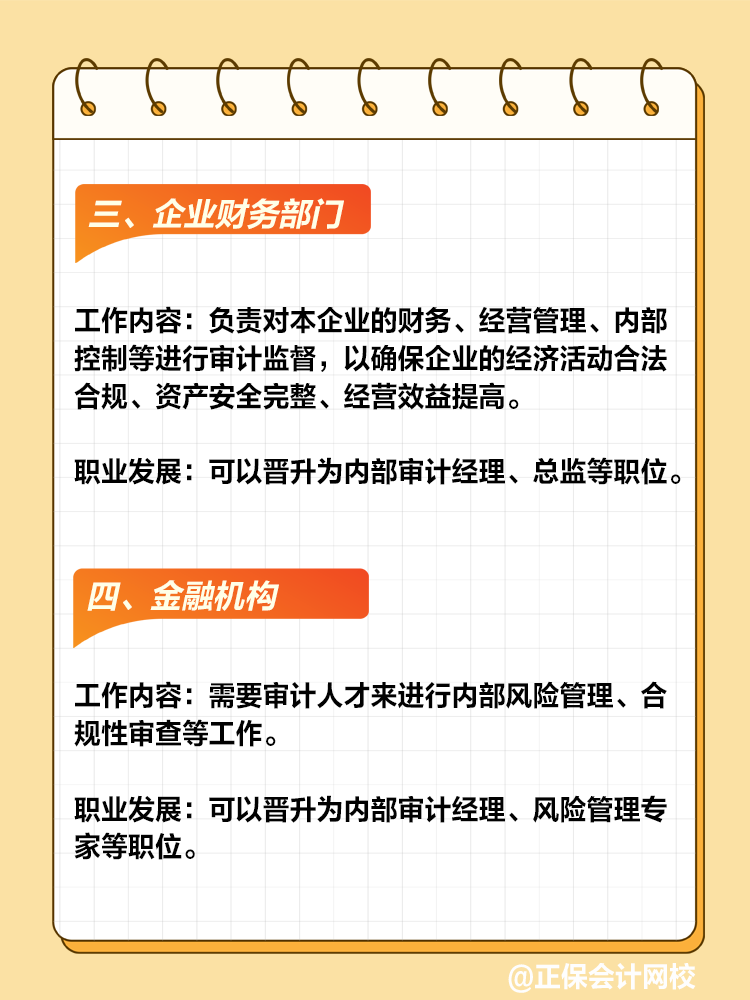 三、企业财务部门

工作内容：负责对本企业的财务、经营管理、内部控制等进行审计监督，以确保企业的经济活动合法合规、资产安全完整、经营效益提高。

职业发展：可以晋升为内部审计经理、总监等职位。

四、金融机构

工作内容：需要审计人才来进行内部风险管理、合规性审查等工作。

职业发展：可以晋升为内部审计经理、风险管理专家等职位。

@正保会计网校